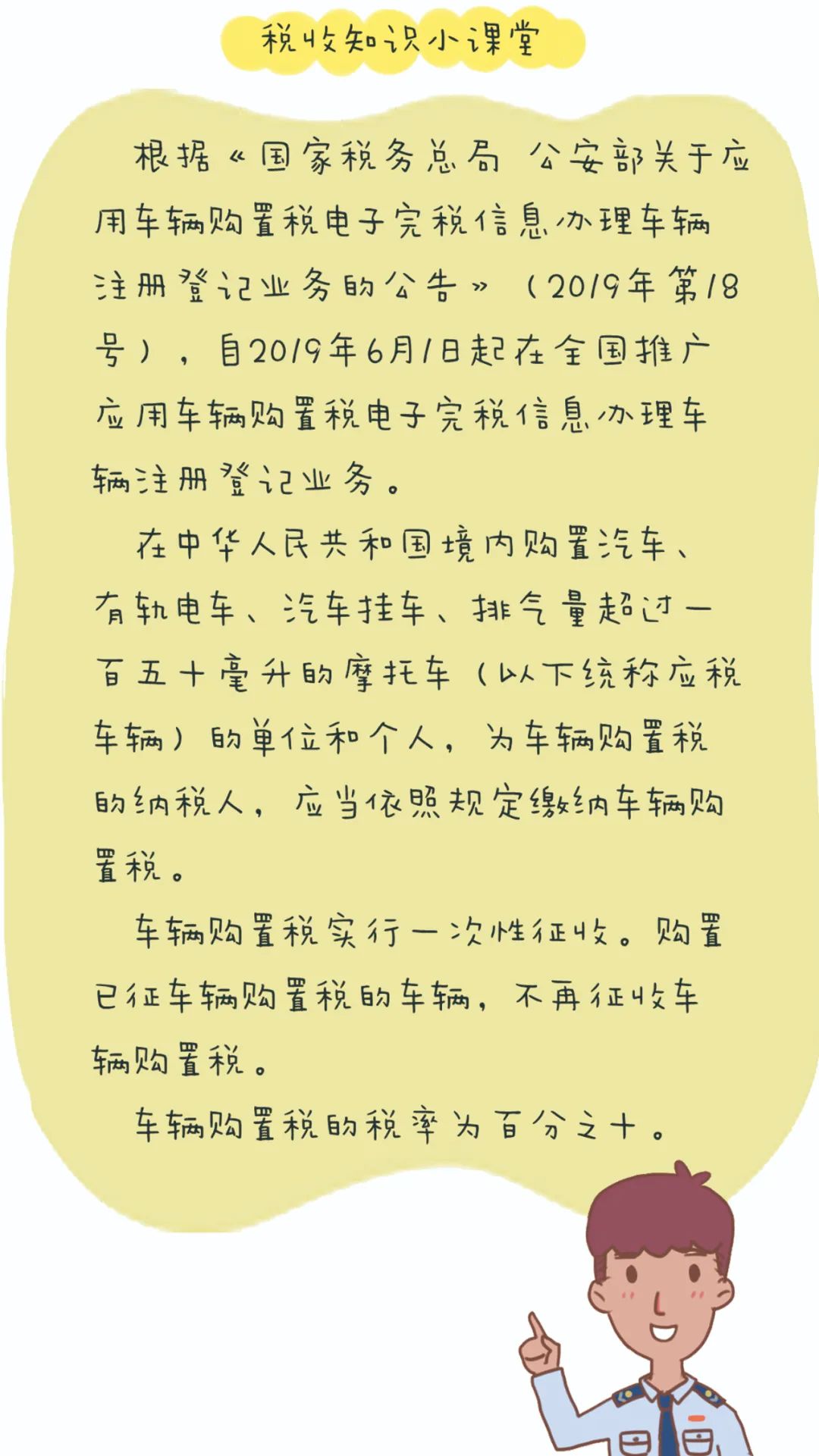 税收知识小课堂

根据《国家税务总局 公安部关于应用车辆购置税电子完税信息办理车辆注册登记业务的公告》（2019年第18号），自2019年6月1日起在全国推广应用车辆购置税电子完税信息办理车辆注册登记业务。

在中华人民共和国境内购置汽车、有轨电车、汽车挂车、排气量超过一百五十毫升的摩托车（以下统称应税车辆）的单位和个人，为车辆购置税的纳税人，应当依照规定缴纳车辆购置税。

车辆购置税实行一次性征收。购置已征车辆购置税的车辆，不再征收车辆购置税。

车辆购置税的税率为百分之十。